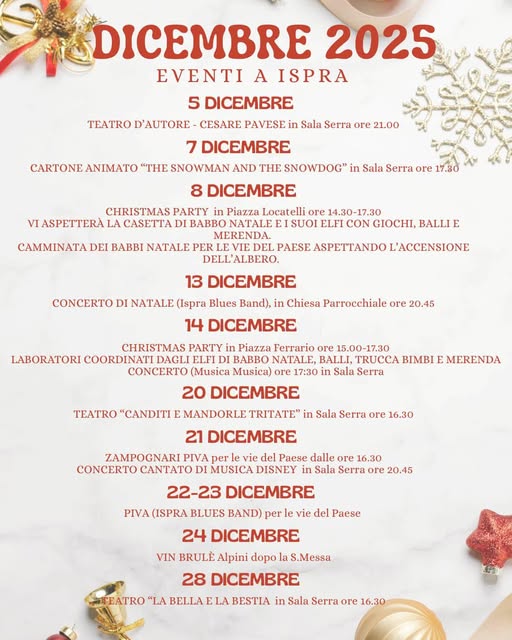 DICEMBRE 2025
EVENTI A ISPRA

5 DICEMBRE
TEATRO D'AUTORE - CESARE PAVESE in Sala Serra ore 21.00

7 DICEMBRE
CARTONE ANIMATO "THE SNOWMAN AND THE SNOWDOG" in Sala Serra ore 17.30

8 DICEMBRE
CHRISTMAS PARTY in Piazza Locatelli ore 14.30-17.30
VI ASPETTERÀ LA CASETTA DI BABBO NATALE E I SUOI ELFI CON GIOCHI, BALLI E MERENDA.
CAMMINATA DEI BABBI NATALE PER LE VIE DEL PAESE ASPETTANDO L'ACCENSIONE DELL'ALBERO.

13 DICEMBRE
CONCERTO DI NATALE (Ispra Blues Band), in Chiesa Parrocchiale ore 20.45

14 DICEMBRE
CHRISTMAS PARTY in Piazza Ferrario ore 15.00-17.30
LABORATORI COORDINATI DAGLI ELFI DI BABBO NATALE, BALLI, TRUCCA BIMBI E MERENDA
CONCERTO (Musica Musica) ore 17:30 in Sala Serra

20 DICEMBRE
TEATRO "CANDITI E MANDORLE TRITATE" in Sala Serra ore 16.30

21 DICEMBRE
ZAMPOGNARI PIVA per le vie del Paese dalle ore 16.30
CONCERTO CANTATO DI MUSICA DISNEY in Sala Serra ore 20.45

22-23 DICEMBRE
PIVA (ISPRA BLUES BAND) per le vie del Paese

24 DICEMBRE
VIN BRULÈ Alpini dopo la S.Messa

28 DICEMBRE
TEATRO "LA BELLA E LA BESTIA in Sala Serra ore 16.30